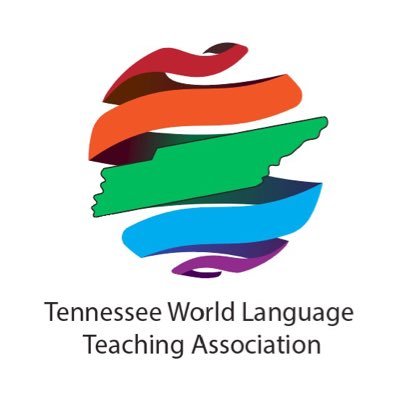 Tennessee World Language
Teaching Association